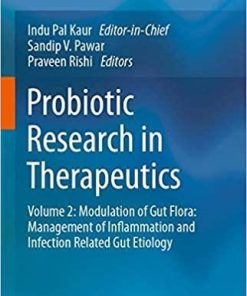 Indu Pal Kaur Editor-in-Chief
Sandip V. Pawar
Praveen Rishi Editors

Probiotic Research in Therapeutics

Volume 2: Modulation of Gut Flora: Management of Inflammation and Infection Related Gut Etiology